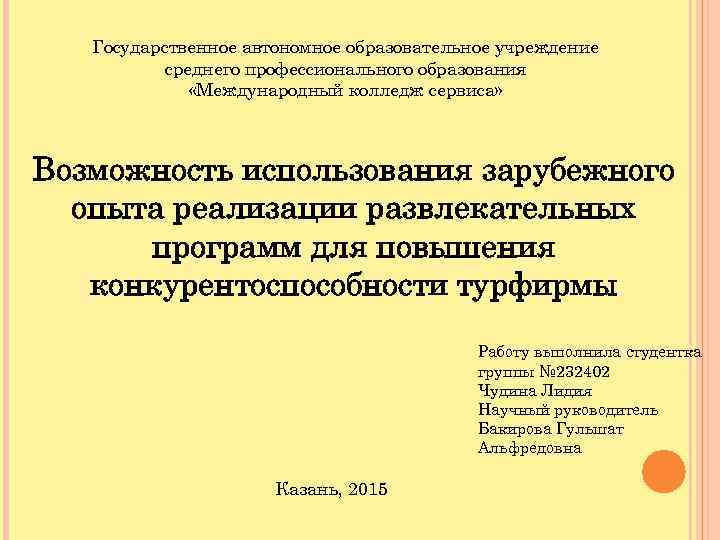 Государственное автономное образовательное учреждение
среднего профессионального образования
«Международный колледж сервиса»

Возможность использования зарубежного опыта реализации развлекательных программ для повышения конкурентоспособности турфирмы

Работу выполнила студентка
группы №232402
Чудина Лидия
Научный руководитель
Бакирова Гульшат
Альфредовна

Казань, 2015